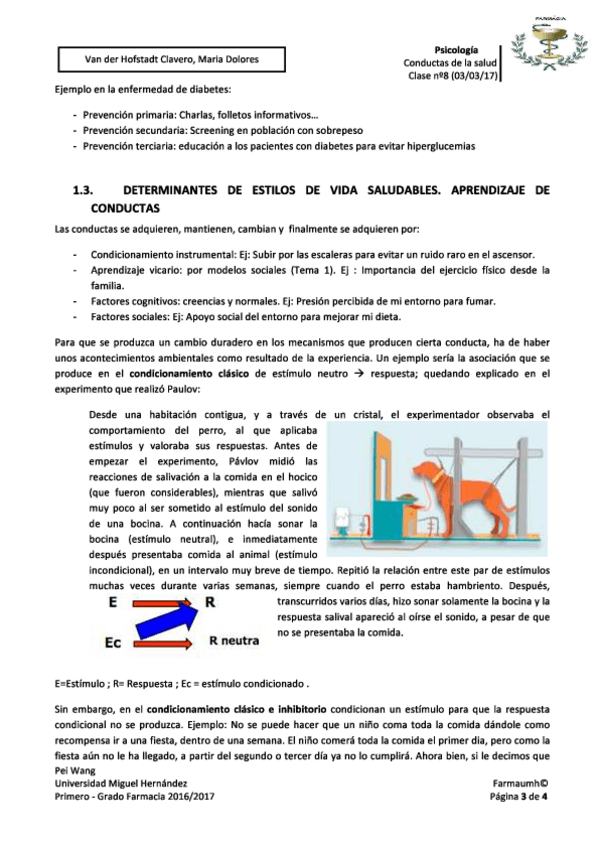 Van der Hofstadt Clavero, Maria Dolores

Psicología
Conductas de la salud
Clase nº8 (03/03/17)

FARMACIA

Ejemplo en la enfermedad de diabetes:

- Prevención primaria: Charlas, folletos informativos…
- Prevención secundaria: Screening en población con sobrepeso
- Prevención terciaria: educación a los pacientes con diabetes para evitar hiperglucemias

1.3. DETERMINANTES DE ESTILOS DE VIDA SALUDABLES. APRENDIZAJE DE CONDUCTAS

Las conductas se adquieren, mantienen, cambian y finalmente se adquieren por:

- Condicionamiento instrumental: Ej: Subir por las escaleras para evitar un ruido raro en el ascensor.
- Aprendizaje vicario: por modelos sociales (Tema 1). Ej : Importancia del ejercicio físico desde la familia.
- Factores cognitivos: creencias y normales. Ej: Presión percibida de mi entorno para fumar.
- Factores sociales: Ej: Apoyo social del entorno para mejorar mi dieta.

Para que se produzca un cambio duradero en los mecanismos que producen cierta conducta, ha de haber unos acontecimientos ambientales como resultado de la experiencia. Un ejemplo sería la asociación que se produce en el condicionamiento clásico de estímulo neutro → respuesta; quedando explicado en el experimento que realizó Paulov:

Desde una habitación contigua, y a través de un cristal, el experimentador observaba el comportamiento del perro, al que aplicaba estímulos y valoraba sus respuestas. Antes de empezar el experimento, Pávlov midió las reacciones de salivación a la comida en el hocico (que fueron considerables), mientras que salivó muy poco al ser sometido al estímulo del sonido de una bocina. A continuación hacía sonar la bocina (estímulo neutral), e inmediatamente después presentaba comida al animal (estímulo incondicional), en un intervalo muy breve de tiempo. Repitió la relación entre este par de estímulos muchas veces durante varias semanas, siempre cuando el perro estaba hambriento. Después, transcurridos varios días, hizo sonar solamente la bocina y la respuesta salival apareció al oírse el sonido, a pesar de que no se presentaba la comida.

E
R
Ec
R neutra

E=Estímulo ; R= Respuesta ; Ec = estímulo condicionado .

Sin embargo, en el condicionamiento clásico e inhibitorio condicionan un estímulo para que la respuesta condicional no se produzca. Ejemplo: No se puede hacer que un niño coma toda la comida dándole como recompensa ir a una fiesta, dentro de una semana. El niño comerá toda la comida el primer día, pero como la fiesta aún no le ha llegado, a partir del segundo o tercer día ya no lo cumplirá. Ahora bien, si le decimos que

Pei Wang
Universidad Miguel Hernández
Primero - Grado Farmacia 2016/2017

Farmaumh©
Página 3 de 4